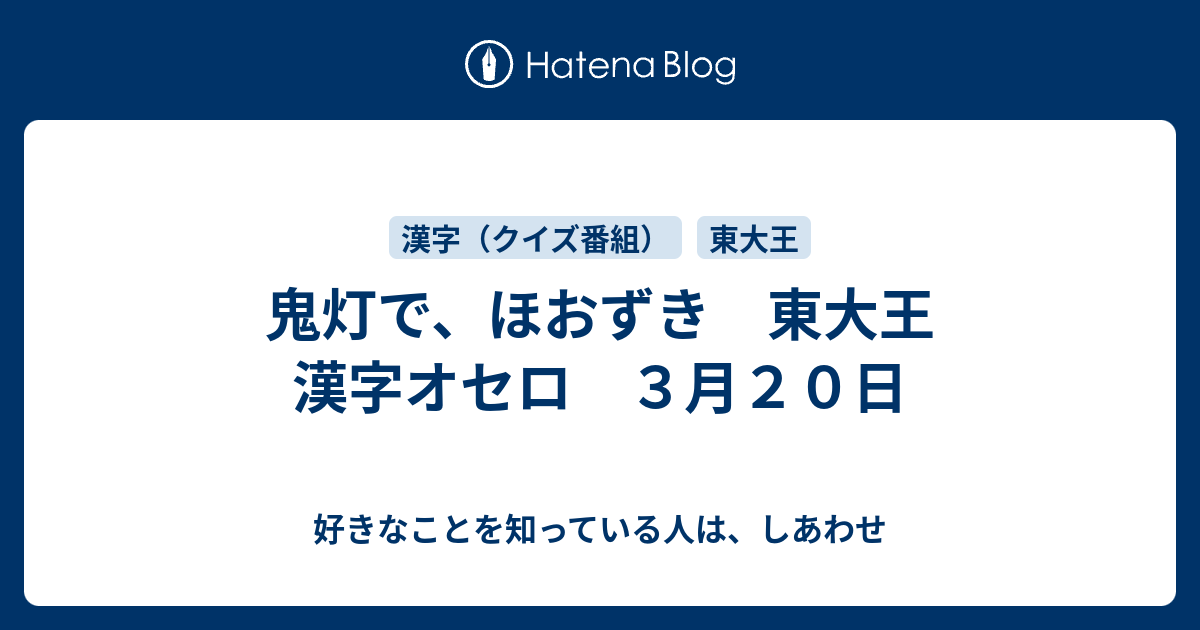 Hatena Blog

漢字（クイズ番組）

東大王

鬼灯で、ほおずき　東大王　漢字オセロ　３月２０日

好きなことを知っている人は、しあわせ